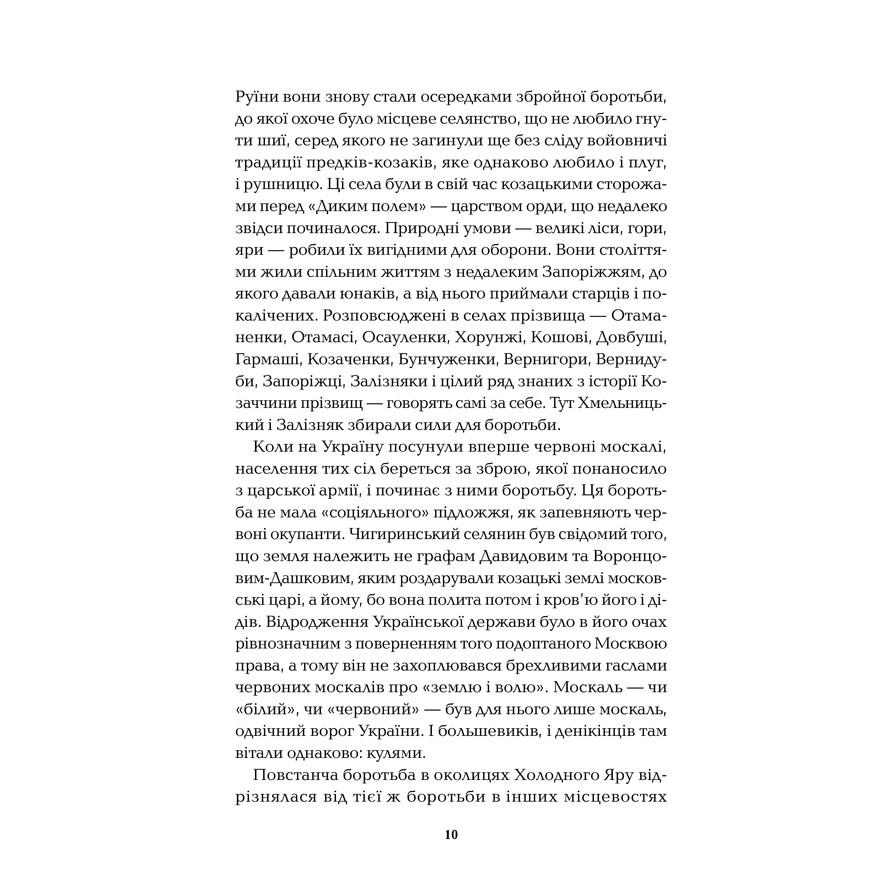 Руїни вони знову стали осередками збройної боротьби, до якої охоче було місцеве селянство, що не любило гнути шиї, серед якого не загинули ще без сліду войовничі традиції предків-козаків, яке однаково любило і плуг, і рушницю. Ці села були в свій час козацькими сторожами перед «Диким полем» — царством орди, що недалеко звідси починалося. Природні умови — великі ліси, гори, яри — робили їх вигідними для оборони. Вони століттями жили спільним життям з недалеким Запоріжжям, до якого давали юнаків, а від нього приймали старців і покалічених. Розповсюджені в селах прізвища — Отаманенки, Отамасі, Осауленки, Хорунжі, Кошові, Довбуші, Гармаші, Козаченки, Бунчуженки, Вернигори, Вернидуби, Запоріжці, Залізняки і цілий ряд знаних з історії Козаччини прізвищ — говорять самі за себе. Тут Хмельницький і Залізняк збирали сили для боротьби.

Коли на Україну посунули вперше червоні москалі, населення тих сіл береться за зброю, якої понаносило з царської армії, і починає з ними боротьбу. Ця боротьба не мала «соціяльного» підложжя, як запевняють червоні окупанти. Чигиринський селянин був свідомий того, що земля належить не графам Давидовим та Воронцовим-Дашковим, яким роздарували козацькі землі московські царі, а йому, бо вона полита потом і кров'ю його і дідів. Відродження Української держави було в його очах рівнозначним з поверненням того подоптаного Москвою права, а тому він не захоплювався брехливими гаслами червоних москалів про «землю і волю». Москаль — чи «білий», чи «червоний» — був для нього лише москаль, одвічний ворог України. І большевиків, і денікінців там вітали однаково: кулями.

Повстанча боротьба в околицях Холодного Яру відрізнялася від тієї ж боротьби в інших місцевостях

10